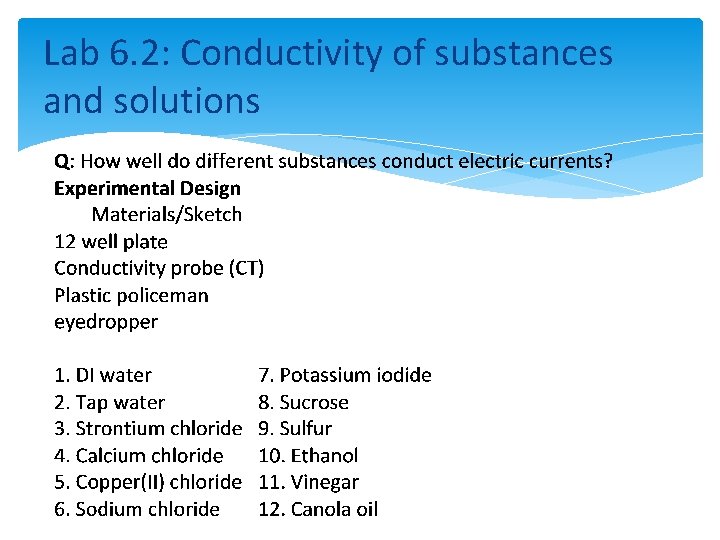 Lab 6.2: Conductivity of substances and solutions

Q: How well do different substances conduct electric currents?

Experimental Design

Materials/Sketch

12 well plate
Conductivity probe (CT)
Plastic policeman
eyedropper

1. DI water
2. Tap water
3. Strontium chloride
4. Calcium chloride
5. Copper(II) chloride
6. Sodium chloride

7. Potassium iodide
8. Sucrose
9. Sulfur
10. Ethanol
11. Vinegar
12. Canola oil